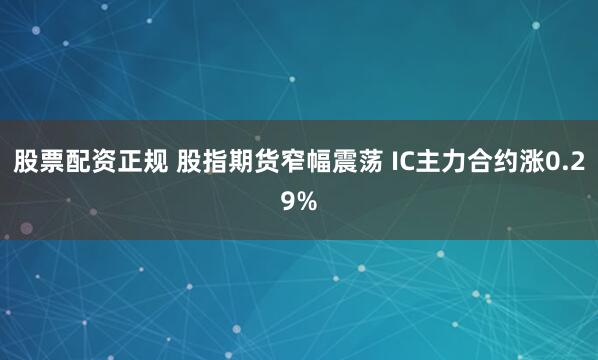 股票配资正规 股指期货窄幅震荡 IC主力合约涨0.29%